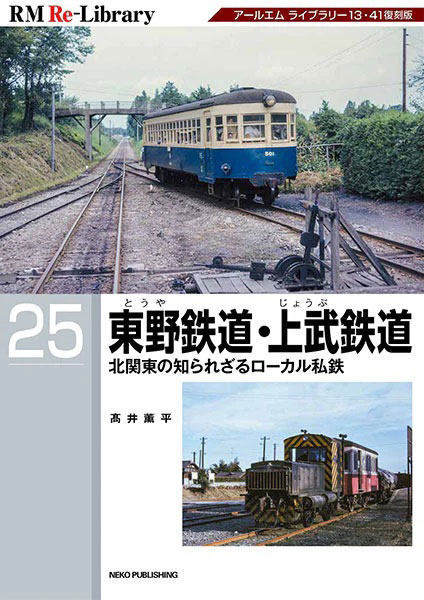 RM Re-Library

アールエム ライブラリー13・41復刻版

501

25

とうや　じょうぶ
東野鉄道・上武鉄道

北関東の知られざるローカル私鉄

髙井薫平

NEKO PUBLISHING